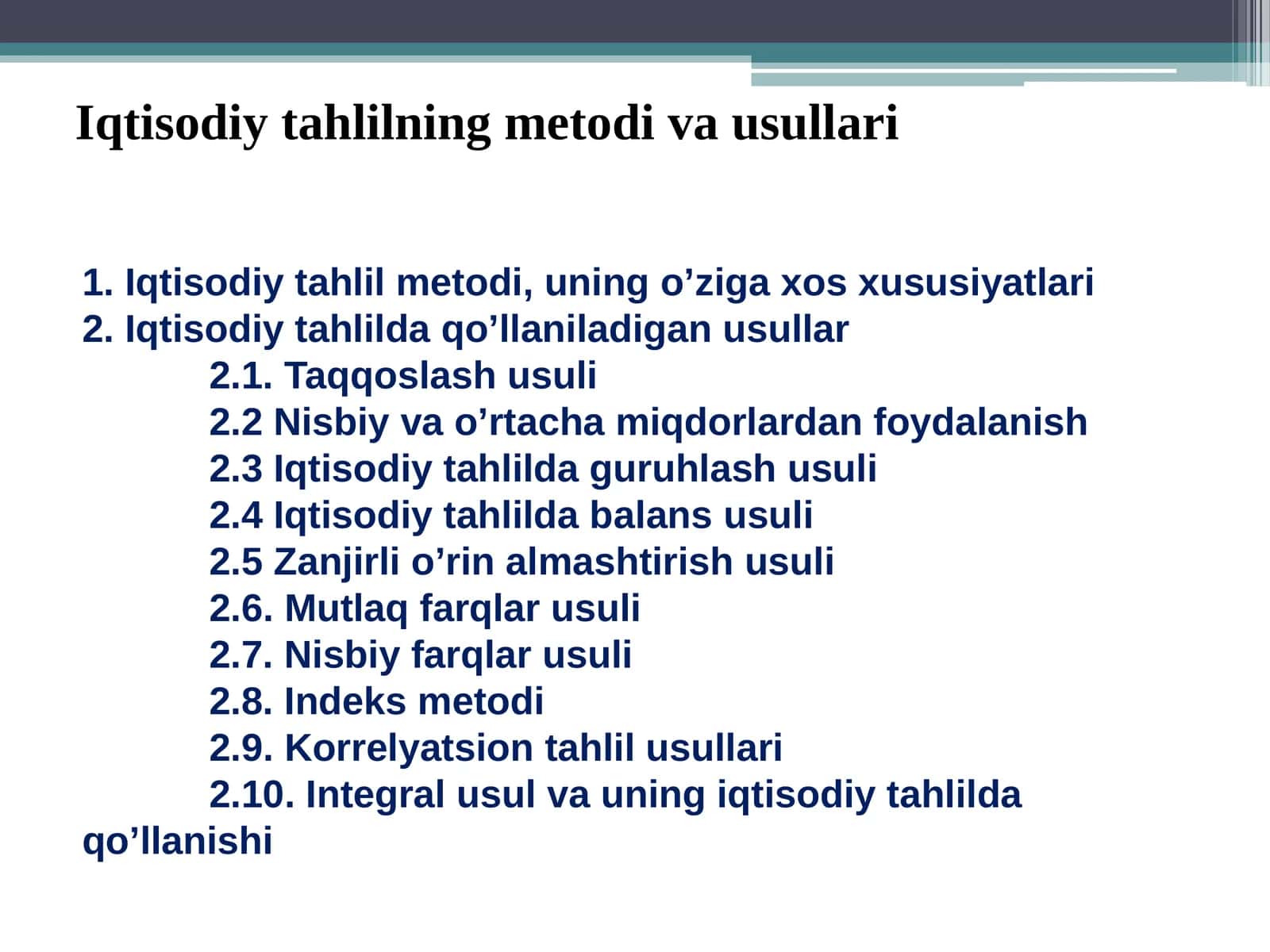 Iqtisodiy tahlilning metodi va usullari

1. Iqtisodiy tahlil metodi, uning o’ziga xos xususiyatlari
2. Iqtisodiy tahlilda qo’llaniladigan usullar
2.1. Taqqoslash usuli
2.2 Nisbiy va o’rtacha miqdorlardan foydalanish
2.3 Iqtisodiy tahlilda guruhlash usuli
2.4 Iqtisodiy tahlilda balans usuli
2.5 Zanjirli o’rin almashtirish usuli
2.6. Mutlaq farqlar usuli
2.7. Nisbiy farqlar usuli
2.8. Indeks metodi
2.9. Korrelyatsion tahlil usullari
2.10. Integral usul va uning iqtisodiy tahlilda qo’llanishi